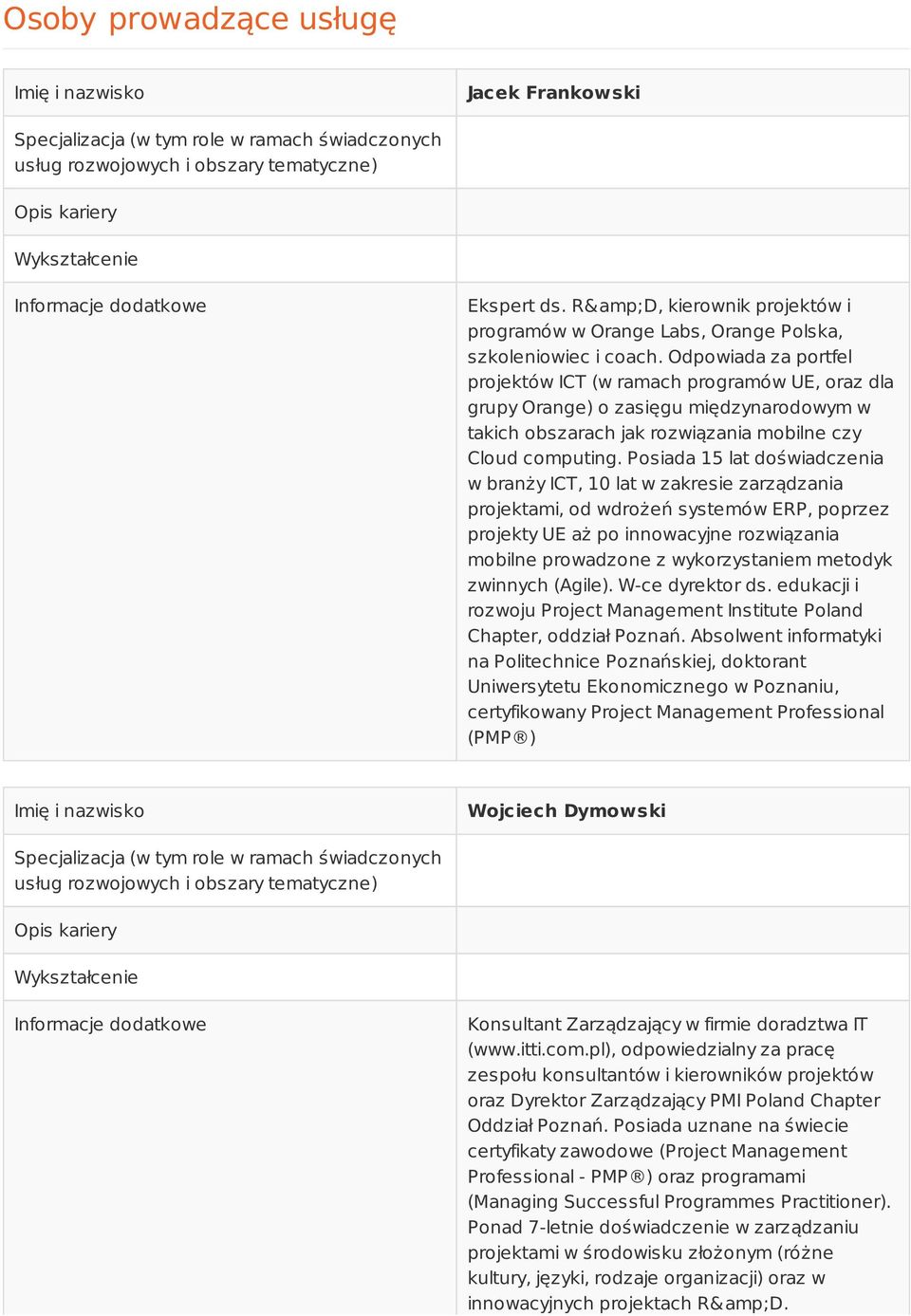 Osoby prowadzące usługę

| Imię i nazwisko | Jacek Frankowski |
|---|---|
| Specjalizacja (w tym role w ramach świadczonych usług rozwojowych i obszary tematyczne) | |
| Opis kariery | |
| Wykształcenie | |
| Informacje dodatkowe | Ekspert ds. R&amp;D, kierownik projektów i programów w Orange Labs, Orange Polska, szkoleniowiec i coach. Odpowiada za portfel projektów ICT (w ramach programów UE, oraz dla grupy Orange) o zasięgu międzynarodowym w takich obszarach jak rozwiązania mobilne czy Cloud computing. Posiada 15 lat doświadczenia w branży ICT, 10 lat w zakresie zarządzania projektami, od wdrożeń systemów ERP, poprzez projekty UE aż po innowacyjne rozwiązania mobilne prowadzone z wykorzystaniem metodyk zwinnych (Agile). W-ce dyrektor ds. edukacji i rozwoju Project Management Institute Poland Chapter, oddział Poznań. Absolwent informatyki na Politechnice Poznańskiej, doktorant Uniwersytetu Ekonomicznego w Poznaniu, certyfikowany Project Management Professional (PMP®) |

| Imię i nazwisko | Wojciech Dymowski |
|---|---|
| Specjalizacja (w tym role w ramach świadczonych usług rozwojowych i obszary tematyczne) | |
| Opis kariery | |
| Wykształcenie | |
| Informacje dodatkowe | Konsultant Zarządzający w firmie doradztwa IT (www.itti.com.pl), odpowiedzialny za pracę zespołu konsultantów i kierowników projektów oraz Dyrektor Zarządzający PMI Poland Chapter Oddział Poznań. Posiada uznane na świecie certyfikaty zawodowe (Project Management Professional - PMP®) oraz programami (Managing Successful Programmes Practitioner). Ponad 7-letnie doświadczenie w zarządzaniu projektami w środowisku złożonym (różne kultury, języki, rodzaje organizacji) oraz w innowacyjnych projektach R&amp;D. |